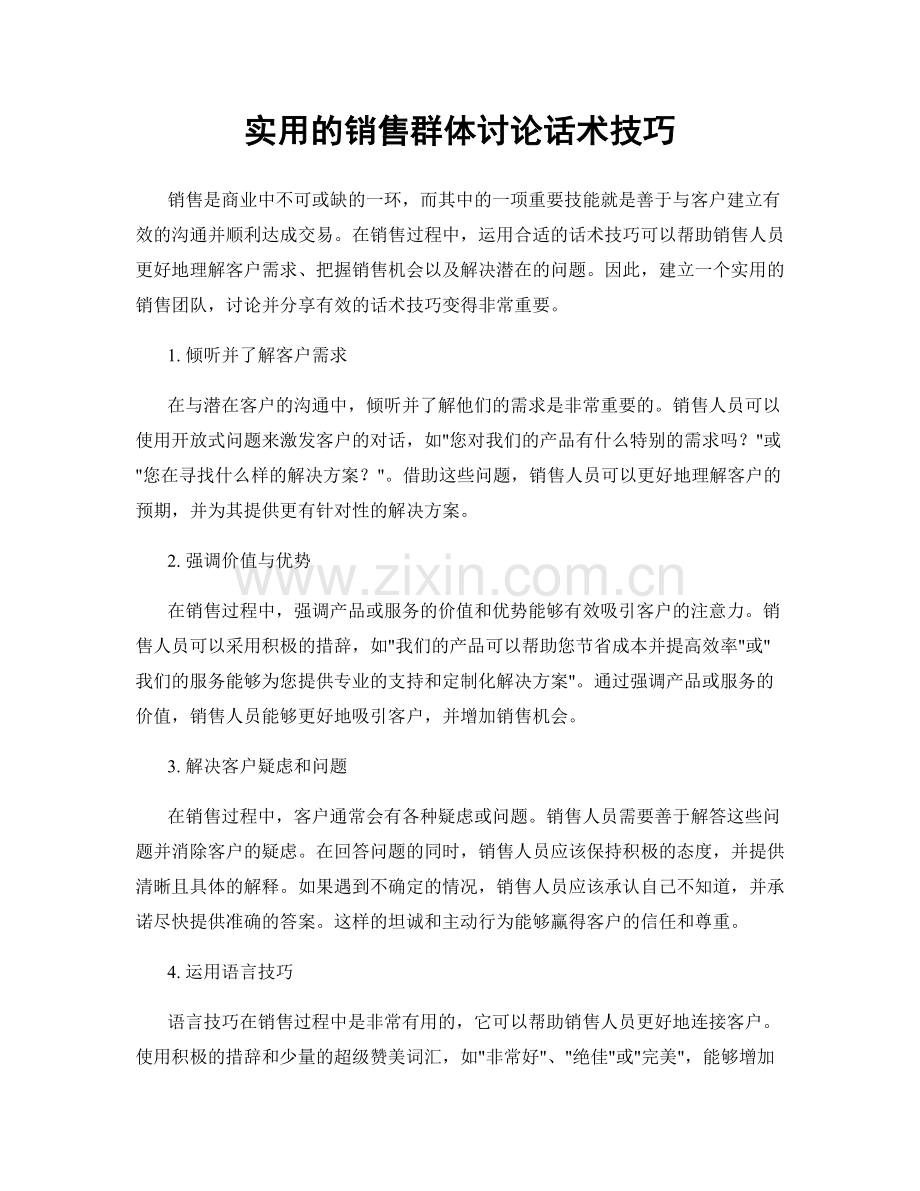 实用的销售群体讨论话术技巧

销售是商业中不可或缺的一环，而其中的一项重要技能就是善于与客户建立有效的沟通并顺利达成交易。在销售过程中，运用合适的话术技巧可以帮助销售人员更好地理解客户需求、把握销售机会以及解决潜在的问题。因此，建立一个实用的销售团队，讨论并分享有效的话术技巧变得非常重要。

1. 倾听并了解客户需求

在与潜在客户的沟通中，倾听并了解他们的需求是非常重要的。销售人员可以使用开放式问题来激发客户的对话，如"您对我们的产品有什么特别的需求吗？"或"您在寻找什么样的解决方案？"。借助这些问题，销售人员可以更好地理解客户的预期，并为其提供更有针对性的解决方案。

2. 强调价值与优势

www.zixin.com.cn

在销售过程中，强调产品或服务的价值和优势能够有效吸引客户的注意力。销售人员可以采用积极的措辞，如"我们的产品可以帮助您节省成本并提高效率"或"我们的服务能够为您提供专业的支持和定制化解决方案"。通过强调产品或服务的价值，销售人员能够更好地吸引客户，并增加销售机会。

3. 解决客户疑虑和问题

在销售过程中，客户通常会有各种疑虑或问题。销售人员需要善于解答这些问题并消除客户的疑虑。在回答问题的同时，销售人员应该保持积极的态度，并提供清晰且具体的解释。如果遇到不确定的情况，销售人员应该承认自己不知道，并承诺尽快提供准确的答案。这样的坦诚和主动行为能够赢得客户的信任和尊重。

4. 运用语言技巧

语言技巧在销售过程中是非常有用的，它可以帮助销售人员更好地连接客户。使用积极的措辞和少量的超级赞美词汇，如"非常好"、"绝佳"或"完美"，能够增加